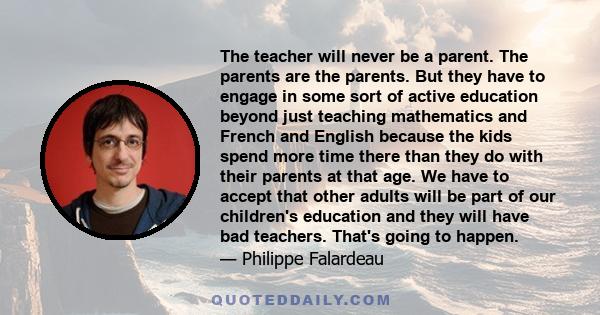 The teacher will never be a parent. The parents are the parents. But they have to engage in some sort of active education beyond just teaching mathematics and French and English because the kids spend more time there than they do with their parents at that age. We have to accept that other adults will be part of our children's education and they will have bad teachers. That's going to happen.
— Philippe Falardeau

QUOTEDDAILY.COM